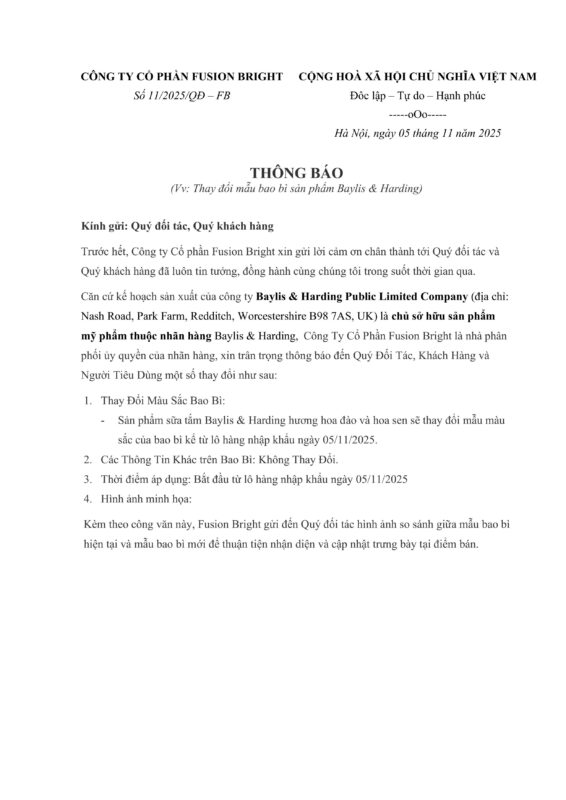 CÔNG TY CỔ PHẦN FUSION BRIGHT
Số 11/2025/QĐ – FB

CỘNG HOÀ XÃ HỘI CHỦ NGHĨA VIỆT NAM
Độc lập – Tự do – Hạnh phúc
-----oOo-----

Hà Nội, ngày 05 tháng 11 năm 2025

THÔNG BÁO
(Vv: Thay đổi mẫu bao bì sản phẩm Baylis & Harding)

Kính gửi: Quý đối tác, Quý khách hàng

Trước hết, Công ty Cổ phần Fusion Bright xin gửi lời cảm ơn chân thành tới Quý đối tác và Quý khách hàng đã luôn tin tưởng, đồng hành cùng chúng tôi trong suốt thời gian qua.

Căn cứ kế hoạch sản xuất của công ty Baylis & Harding Public Limited Company (địa chỉ: Nash Road, Park Farm, Redditch, Worcestershire B98 7AS, UK) là chủ sở hữu sản phẩm mỹ phẩm thuộc nhãn hàng Baylis & Harding, Công Ty Cổ Phần Fusion Bright là nhà phân phối ủy quyền của nhãn hàng, xin trân trọng thông báo đến Quý Đối Tác, Khách Hàng và Người Tiêu Dùng một số thay đổi như sau:

1. Thay Đổi Màu Sắc Bao Bì:
- Sản phẩm sữa tắm Baylis & Harding hương hoa đào và hoa sen sẽ thay đổi mẫu màu sắc của bao bì kể từ lô hàng nhập khẩu ngày 05/11/2025.
2. Các Thông Tin Khác trên Bao Bì: Không Thay Đổi.
3. Thời điểm áp dụng: Bắt đầu từ lô hàng nhập khẩu ngày 05/11/2025
4. Hình ảnh minh họa:

Kèm theo công văn này, Fusion Bright gửi đến Quý đối tác hình ảnh so sánh giữa mẫu bao bì hiện tại và mẫu bao bì mới để thuận tiện nhận diện và cập nhật trưng bày tại điểm bán.